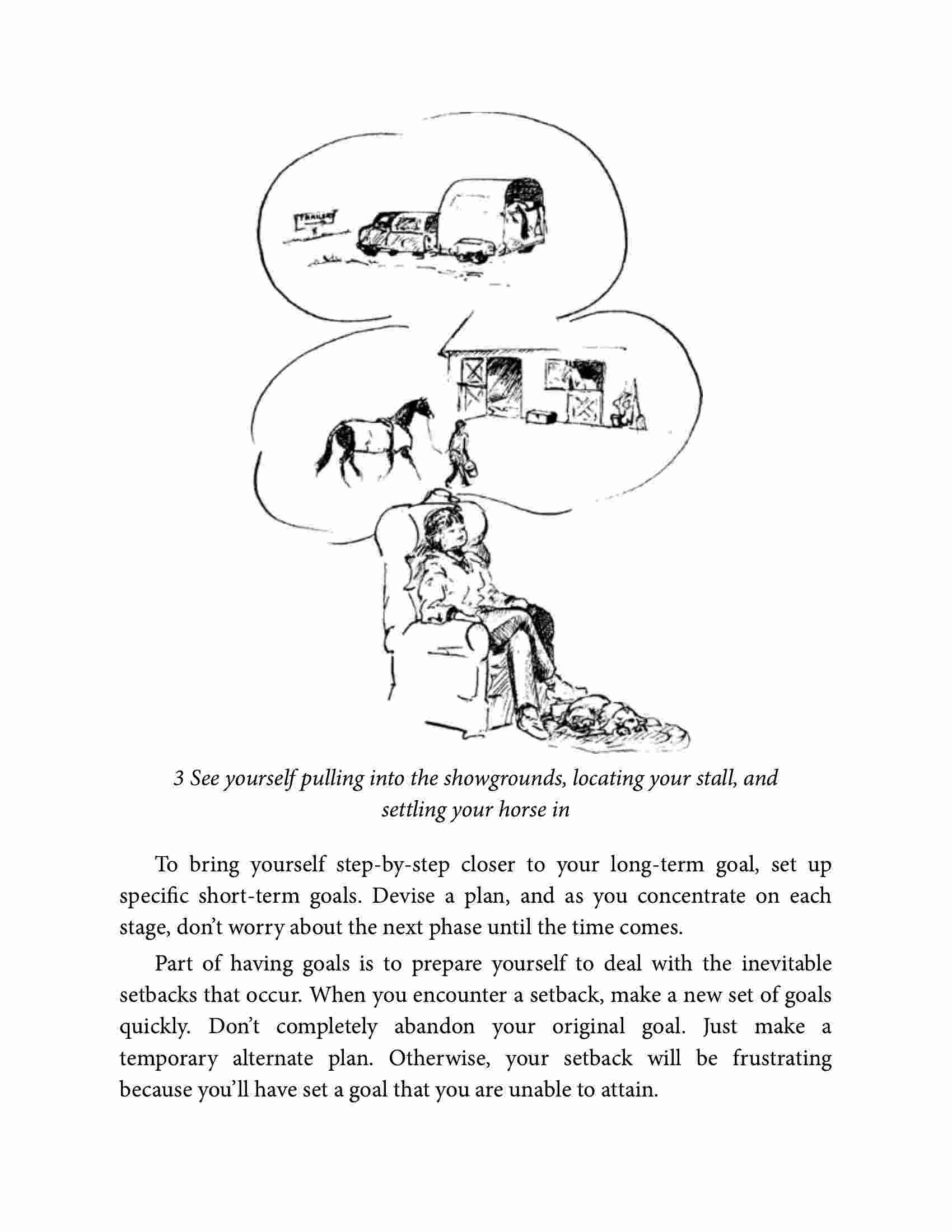 TRAILERS

3 See yourself pulling into the showgrounds, locating your stall, and settling your horse in

To bring yourself step-by-step closer to your long-term goal, set up specific short-term goals. Devise a plan, and as you concentrate on each stage, don't worry about the next phase until the time comes.

Part of having goals is to prepare yourself to deal with the inevitable setbacks that occur. When you encounter a setback, make a new set of goals quickly. Don't completely abandon your original goal. Just make a temporary alternate plan. Otherwise, your setback will be frustrating because you'll have set a goal that you are unable to attain.